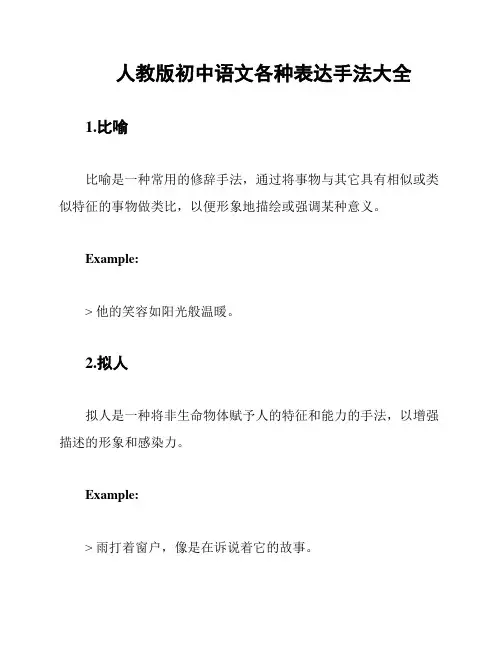 人教版初中语文各种表达手法大全

1.比喻

比喻是一种常用的修辞手法，通过将事物与其它具有相似或类似特征的事物做类比，以便形象地描绘或强调某种意义。

Example:

> 他的笑容如阳光般温暖。

2.拟人

拟人是一种将非生命物体赋予人的特征和能力的手法，以增强描述的形象和感染力。

Example:

> 雨打着窗户，像是在诉说着它的故事。